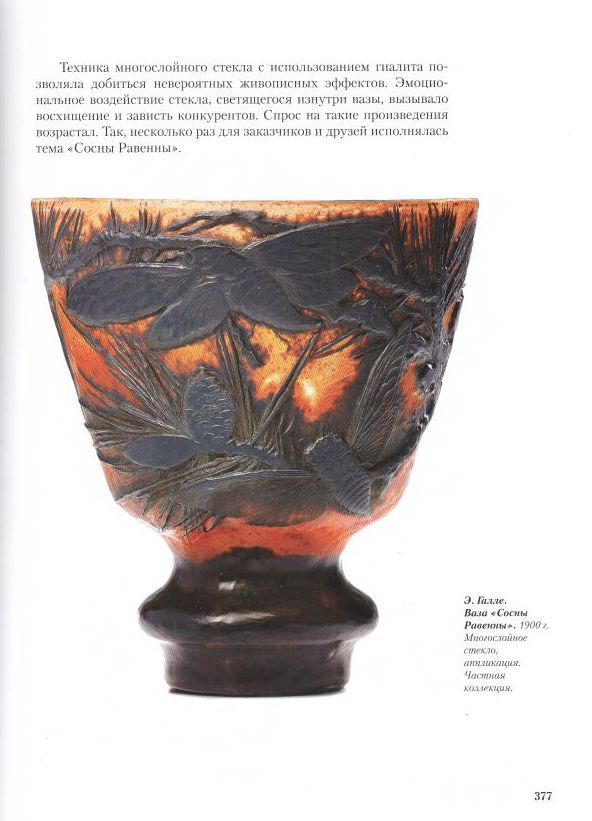 Техника многослойного стекла с использованием гиалита позволяла добиться невероятных живописных эффектов. Эмоциональное воздействие стекла, светящегося изнутри вазы, вызывало восхищение и зависть конкурентов. Спрос на такие произведения возрастал. Так, несколько раз для заказчиков и друзей исполнялась тема «Сосны Равенны».

Э. Галле. Ваза «Сосны Равенны». 1900 г. Многослойное стекло, аппликация. Частная коллекция.

377